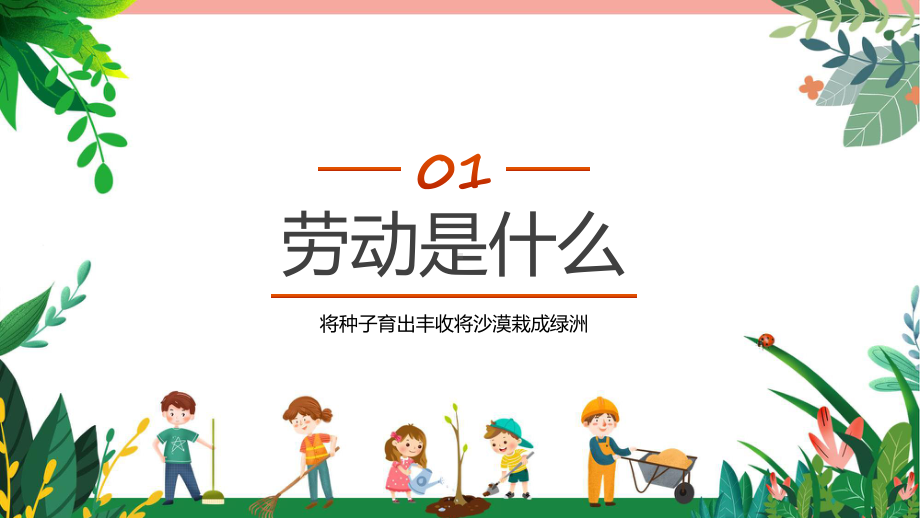 01

劳动是什么

将种子育出丰收将沙漠栽成绿洲